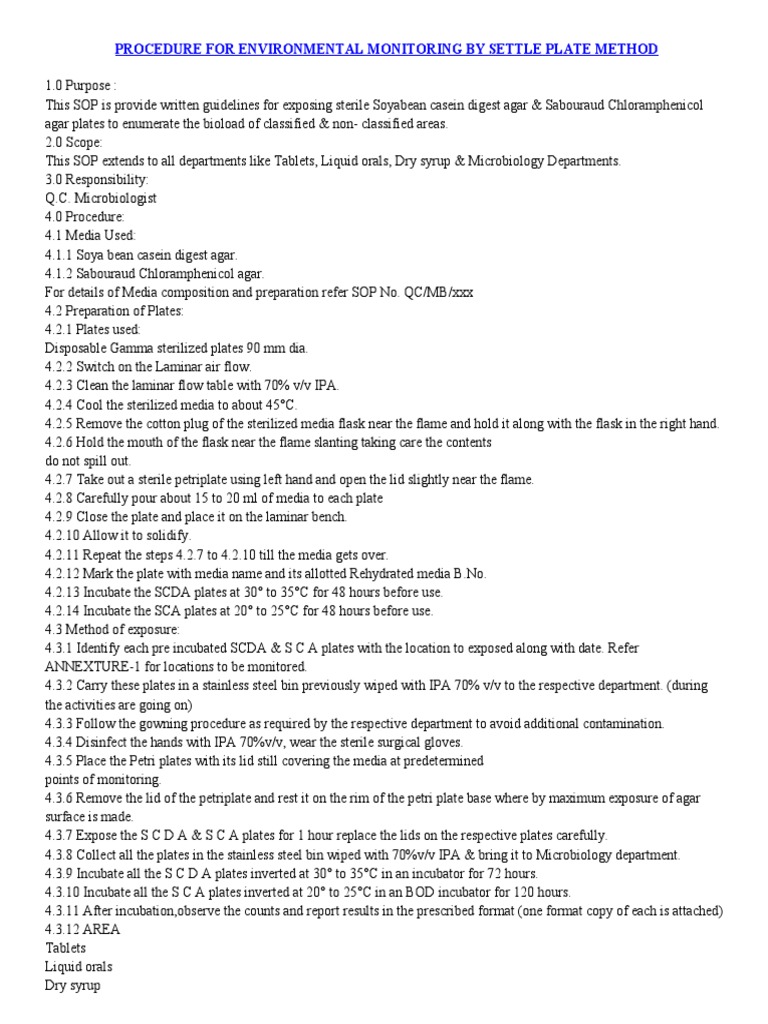 PROCEDURE FOR ENVIRONMENTAL MONITORING BY SETTLE PLATE METHOD

1.0 Purpose :
This SOP is provide written guidelines for exposing sterile Soyabean casein digest agar & Sabouraud Chloramphenicol agar plates to enumerate the bioload of classified & non- classified areas.
2.0 Scope:
This SOP extends to all departments like Tablets, Liquid orals, Dry syrup & Microbiology Departments.
3.0 Responsibility:
Q.C. Microbiologist
4.0 Procedure:
4.1 Media Used:
4.1.1 Soya bean casein digest agar.
4.1.2 Sabouraud Chloramphenicol agar.
For details of Media composition and preparation refer SOP No. QC/MB/xxx
4.2 Preparation of Plates:
4.2.1 Plates used:
Disposable Gamma sterilized plates 90 mm dia.
4.2.2 Switch on the Laminar air flow.
4.2.3 Clean the laminar flow table with 70% v/v IPA.
4.2.4 Cool the sterilized media to about 45°C.
4.2.5 Remove the cotton plug of the sterilized media flask near the flame and hold it along with the flask in the right hand.
4.2.6 Hold the mouth of the flask near the flame slanting taking care the contents
do not spill out.
4.2.7 Take out a sterile petriplate using left hand and open the lid slightly near the flame.
4.2.8 Carefully pour about 15 to 20 ml of media to each plate
4.2.9 Close the plate and place it on the laminar bench.
4.2.10 Allow it to solidify.
4.2.11 Repeat the steps 4.2.7 to 4.2.10 till the media gets over.
4.2.12 Mark the plate with media name and its allotted Rehydrated media B.No.
4.2.13 Incubate the SCDA plates at 30° to 35°C for 48 hours before use.
4.2.14 Incubate the SCA plates at 20° to 25°C for 48 hours before use.
4.3 Method of exposure:
4.3.1 Identify each pre incubated SCDA & S C A plates with the location to exposed along with date. Refer ANNEXTURE-1 for locations to be monitored.
4.3.2 Carry these plates in a stainless steel bin previously wiped with IPA 70% v/v to the respective department. (during the activities are going on)
4.3.3 Follow the gowning procedure as required by the respective department to avoid additional contamination.
4.3.4 Disinfect the hands with IPA 70%v/v, wear the sterile surgical gloves.
4.3.5 Place the Petri plates with its lid still covering the media at predetermined
points of monitoring.
4.3.6 Remove the lid of the petriplate and rest it on the rim of the petri plate base where by maximum exposure of agar surface is made.
4.3.7 Expose the S C D A & S C A plates for 1 hour replace the lids on the respective plates carefully.
4.3.8 Collect all the plates in the stainless steel bin wiped with 70%v/v IPA & bring it to Microbiology department.
4.3.9 Incubate all the S C D A plates inverted at 30° to 35°C in an incubator for 72 hours.
4.3.10 Incubate all the S C A plates inverted at 20° to 25°C in an BOD incubator for 120 hours.
4.3.11 After incubation,observe the counts and report results in the prescribed format (one format copy of each is attached)
4.3.12 AREA
Tablets
Liquid orals
Dry syrup